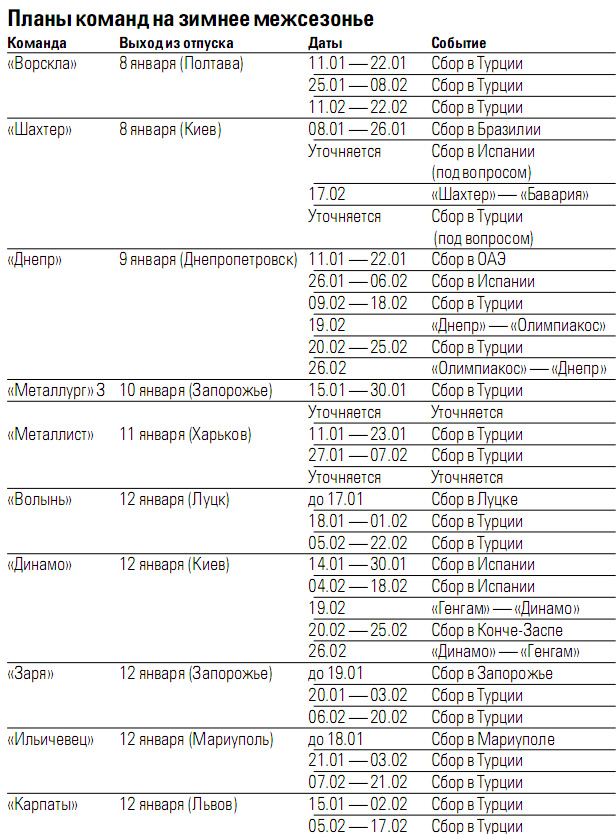 Планы команд на зимнее межсезонье

| Команда | Выход из отпуска | Даты | Событие |
|---|---|---|---|
| «Ворскла» | 8 января (Полтава) | 11.01 — 22.01 | Сбор в Турции |
| | | 25.01 — 08.02 | Сбор в Турции |
| | | 11.02 — 22.02 | Сбор в Турции |
| «Шахтер» | 8 января (Киев) | 08.01 — 26.01 | Сбор в Бразилии |
| | | Уточняется | Сбор в Испании (под вопросом) |
| | | 17.02 | «Шахтер» — «Бавария» |
| | | Уточняется | Сбор в Турции (под вопросом) |
| «Днепр» | 9 января (Днепропетровск) | 11.01 — 22.01 | Сбор в ОАЭ |
| | | 26.01 — 06.02 | Сбор в Испании |
| | | 09.02 — 18.02 | Сбор в Турции |
| | | 19.02 | «Днепр» — «Олимпиакос» |
| | | 20.02 — 25.02 | Сбор в Турции |
| | | 26.02 | «Олимпиакос» — «Днепр» |
| «Металлург» З | 10 января (Запорожье) | 15.01 — 30.01 | Сбор в Турции |
| | | Уточняется | Уточняется |
| «Металлист» | 11 января (Харьков) | 11.01 — 23.01 | Сбор в Турции |
| | | 27.01 — 07.02 | Сбор в Турции |
| | | Уточняется | Уточняется |
| «Волынь» | 12 января (Луцк) | до 17.01 | Сбор в Луцке |
| | | 18.01 — 01.02 | Сбор в Турции |
| | | 05.02 — 22.02 | Сбор в Турции |
| «Динамо» | 12 января (Киев) | 14.01 — 30.01 | Сбор в Испании |
| | | 04.02 — 18.02 | Сбор в Испании |
| | | 19.02 | «Генгам» — «Динамо» |
| | | 20.02 — 25.02 | Сбор в Конче-Заспе |
| | | 26.02 | «Динамо» — «Генгам» |
| «Заря» | 12 января (Запорожье) | до 19.01 | Сбор в Запорожье |
| | | 20.01 — 03.02 | Сбор в Турции |
| | | 06.02 — 20.02 | Сбор в Турции |
| «Ильичевец» | 12 января (Мариуполь) | до 18.01 | Сбор в Мариуполе |
| | | 21.01 — 03.02 | Сбор в Турции |
| | | 07.02 — 21.02 | Сбор в Турции |
| «Карпаты» | 12 января (Львов) | 15.01 — 02.02 | Сбор в Турции |
| | | 05.02 — 17.02 | Сбор в Турции |